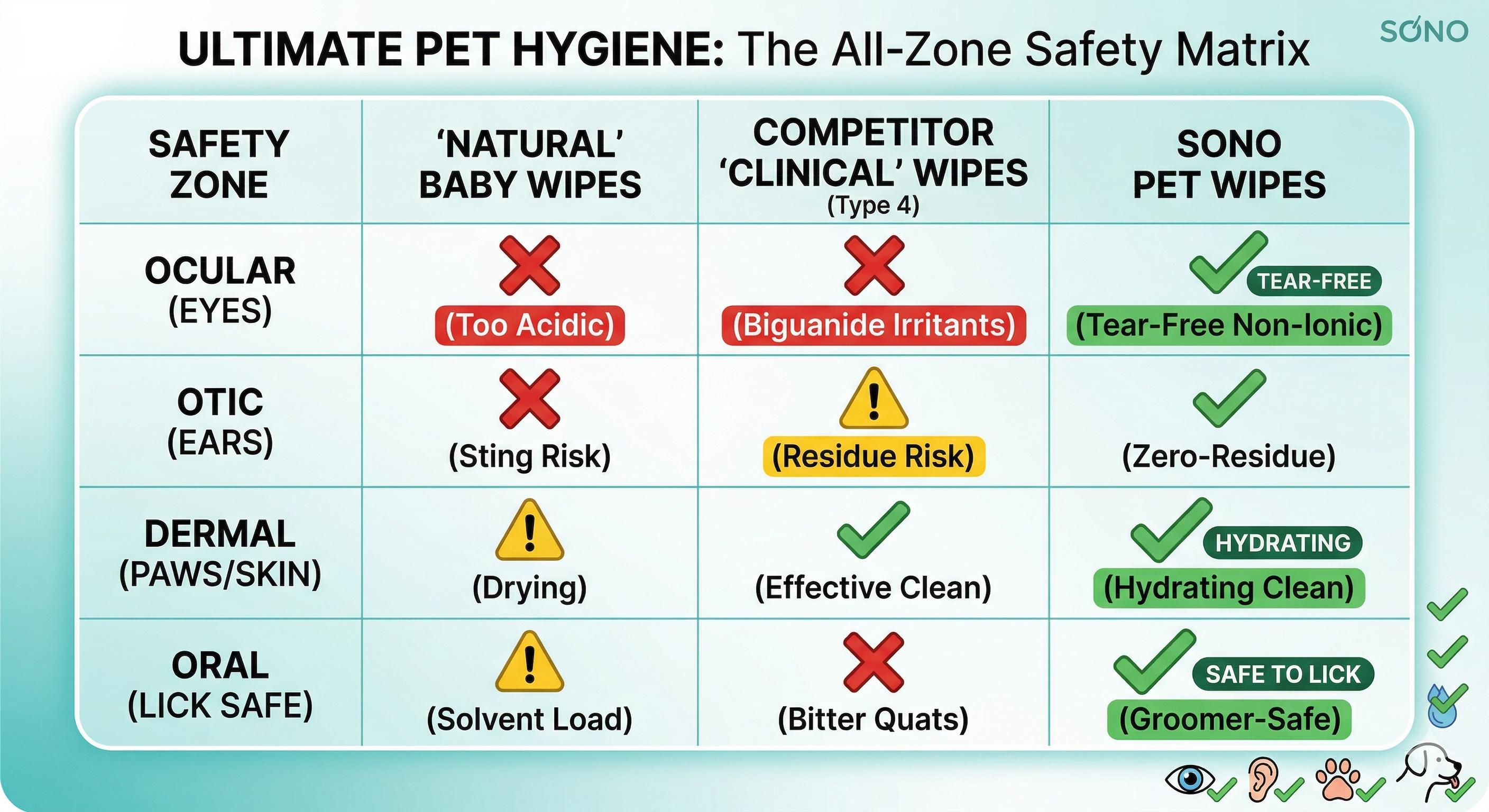 SONO

ULTIMATE PET HYGIENE: The All-Zone Safety Matrix

| SAFETY ZONE | 'NATURAL' BABY WIPES | COMPETITOR 'CLINICAL' WIPES (Type 4) | SONO PET WIPES |
|---|---|---|---|
| OCULAR (EYES) | (Too Acidic) | (Biguanide Irritants) | TEAR-FREE (Tear-Free Non-Ionic) |
| OTIC (EARS) | (Sting Risk) | (Residue Risk) | (Zero-Residue) |
| DERMAL (PAWS/SKIN) | (Drying) | (Effective Clean) | HYDRATING (Hydrating Clean) |
| ORAL (LICK SAFE) | (Solvent Load) | (Bitter Quats) | SAFE TO LICK (Groomer-Safe) |